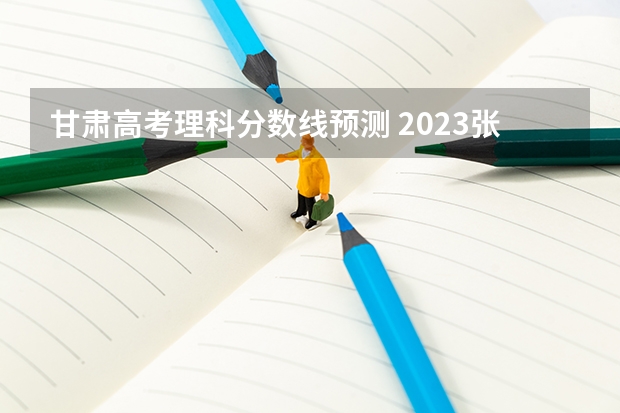 甘肃高考理科分数线预测 2023张